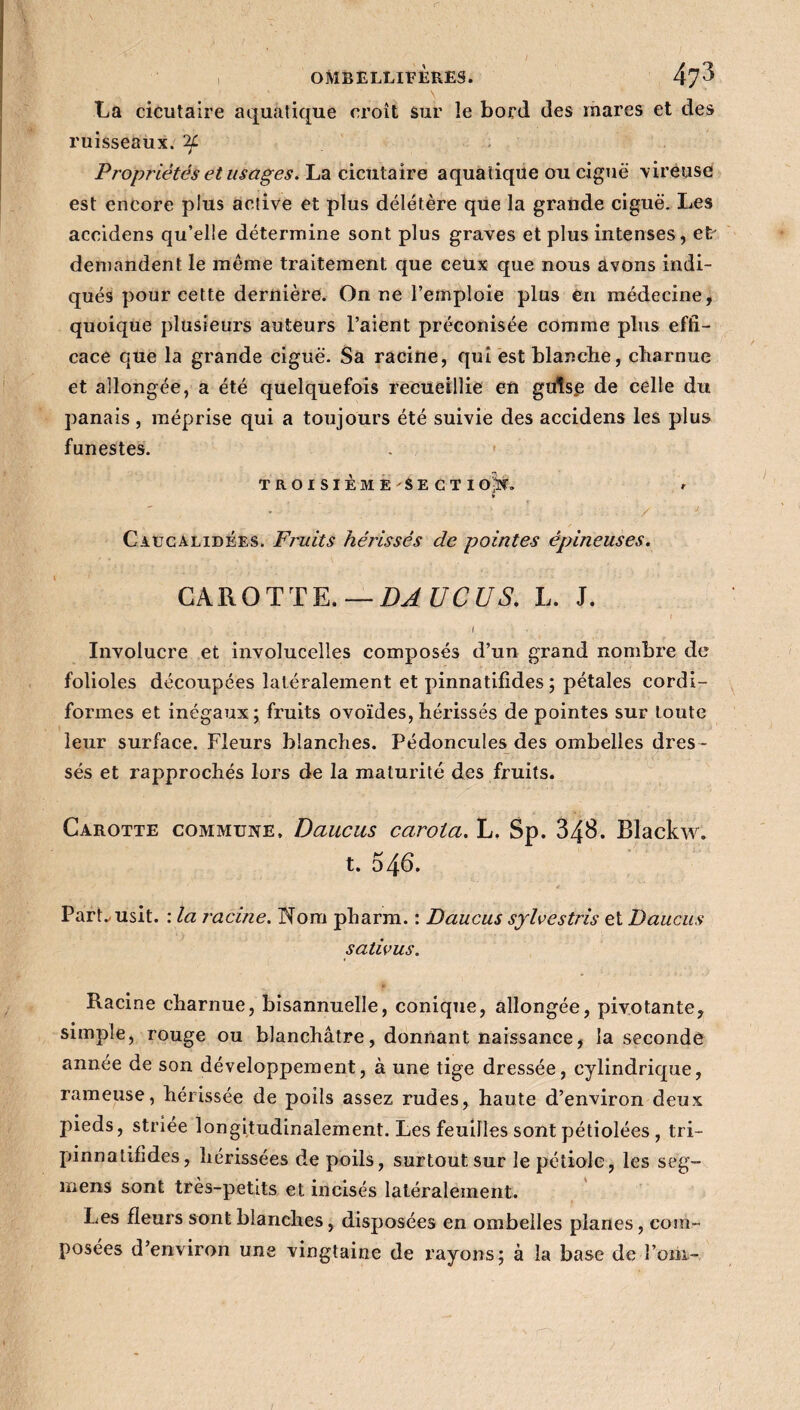 OMBELLIFÈRES. 473

La cicutaire aquatique croît sur le bord des mares et des ruisseaux. ♃

Propriétés et usages. La cicutaire aquatique ou ciguë vireuse est encore plus active et plus délétère que la grande ciguë. Les accidens qu'elle détermine sont plus graves et plus intenses, et demandent le même traitement que ceux que nous avons indiqués pour cette dernière. On ne l'emploie plus en médecine, quoique plusieurs auteurs l'aient préconisée comme plus efficace que la grande ciguë. Sa racine, qui est blanche, charnue et allongée, a été quelquefois recueillie en guise de celle du panais, méprise qui a toujours été suivie des accidens les plus funestes.

TROISIÈME SECTION.

Caucalidées. Fruits hérissés de pointes épineuses.

CAROTTE. — DAUCUS. L. J.

Involucre et involucelles composés d'un grand nombre de folioles découpées latéralement et pinnatifides; pétales cordiformes et inégaux; fruits ovoïdes, hérissés de pointes sur toute leur surface. Fleurs blanches. Pédoncules des ombelles dressés et rapprochés lors de la maturité des fruits.

Carotte commune. Daucus carota. L. Sp. 348. Blackw. t. 546.

Part. usit. : la racine. Nom pharm. : Daucus sylvestris et Daucus sativus.

Racine charnue, bisannuelle, conique, allongée, pivotante, simple, rouge ou blanchâtre, donnant naissance, la seconde année de son développement, à une tige dressée, cylindrique, rameuse, hérissée de poils assez rudes, haute d'environ deux pieds, striée longitudinalement. Les feuilles sont pétiolées, tripinnatifides, hérissées de poils, surtout sur le pétiole, les segmens sont très-petits et incisés latéralement.

Les fleurs sont blanches, disposées en ombelles planes, composées d'environ une vingtaine de rayons; à la base de l'om-